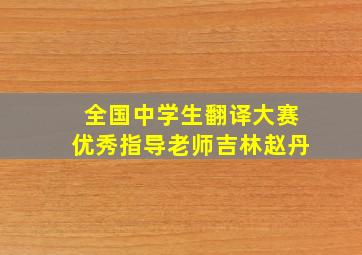 全国中学生翻译大赛
优秀指导老师吉林赵丹